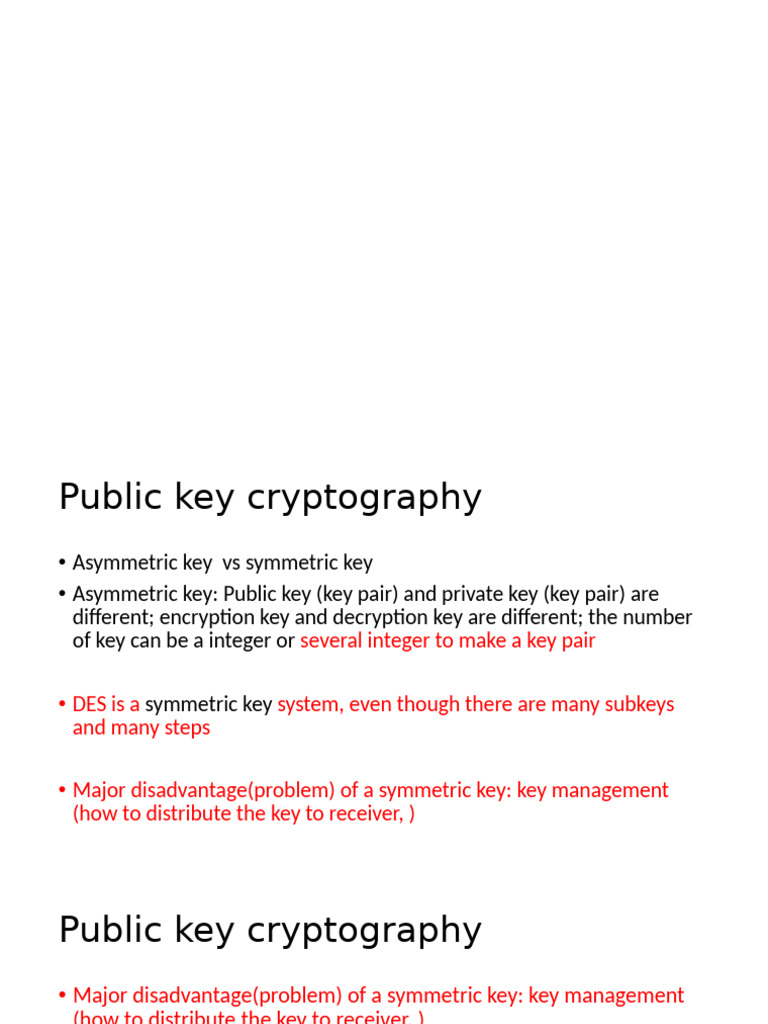 Public key cryptography

• Asymmetric key  vs symmetric key
• Asymmetric key: Public key (key pair) and private key (key pair) are different; encryption key and decryption key are different; the number of key can be a integer or several integer to make a key pair

• DES is a symmetric key system, even though there are many subkeys and many steps

• Major disadvantage(problem) of a symmetric key: key management (how to distribute the key to receiver, )

Public key cryptography

• Major disadvantage(problem) of a symmetric key: key management (how to distribute the key to receiver, )